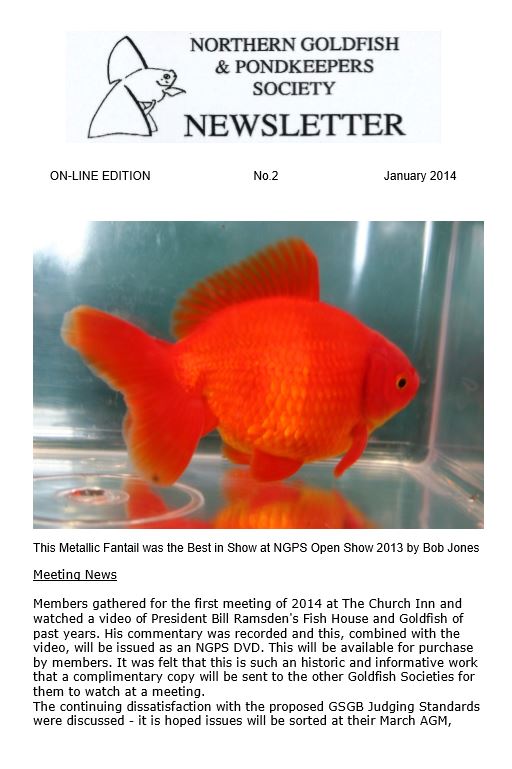 NORTHERN GOLDFISH
& PONDKEEPERS
SOCIETY
NEWSLETTER

ON-LINE EDITION No.2 January 2014

This Metallic Fantail was the Best in Show at NGPS Open Show 2013 by Bob Jones

Meeting News

Members gathered for the first meeting of 2014 at The Church Inn and watched a video of President Bill Ramsden's Fish House and Goldfish of past years. His commentary was recorded and this, combined with the video, will be issued as an NGPS DVD. This will be available for purchase by members. It was felt that this is such an historic and informative work that a complimentary copy will be sent to the other Goldfish Societies for them to watch at a meeting.
The continuing dissatisfaction with the proposed GSGB Judging Standards were discussed - it is hoped issues will be sorted at their March AGM,